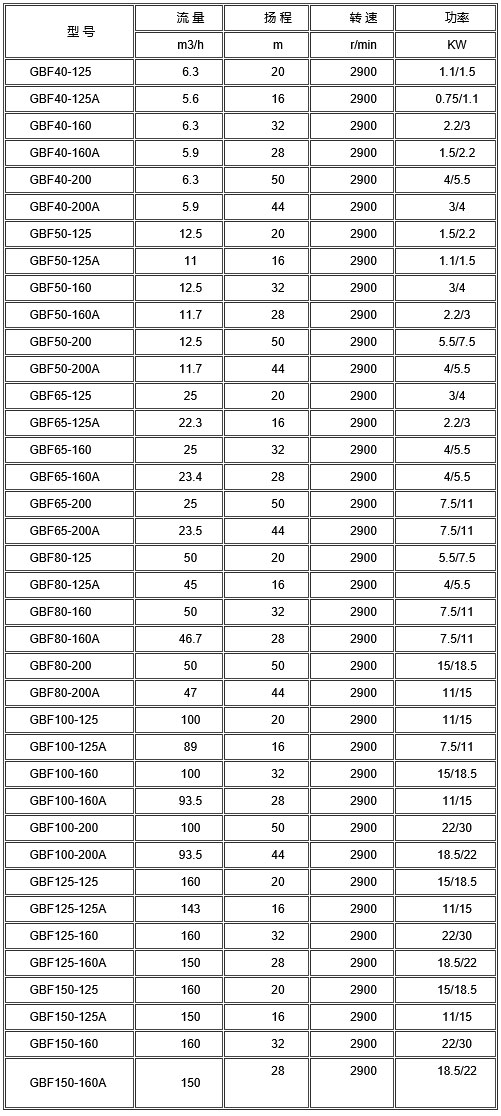 | 型 号 | 流 量 | 扬 程 | 转 速 | 功率 |
|---|---|---|---|---|
| | m3/h | m | r/min | KW |
| GBF40-125 | 6.3 | 20 | 2900 | 1.1/1.5 |
| GBF40-125A | 5.6 | 16 | 2900 | 0.75/1.1 |
| GBF40-160 | 6.3 | 32 | 2900 | 2.2/3 |
| GBF40-160A | 5.9 | 28 | 2900 | 1.5/2.2 |
| GBF40-200 | 6.3 | 50 | 2900 | 4/5.5 |
| GBF40-200A | 5.9 | 44 | 2900 | 3/4 |
| GBF50-125 | 12.5 | 20 | 2900 | 1.5/2.2 |
| GBF50-125A | 11 | 16 | 2900 | 1.1/1.5 |
| GBF50-160 | 12.5 | 32 | 2900 | 3/4 |
| GBF50-160A | 11.7 | 28 | 2900 | 2.2/3 |
| GBF50-200 | 12.5 | 50 | 2900 | 5.5/7.5 |
| GBF50-200A | 11.7 | 44 | 2900 | 4/5.5 |
| GBF65-125 | 25 | 20 | 2900 | 3/4 |
| GBF65-125A | 22.3 | 16 | 2900 | 2.2/3 |
| GBF65-160 | 25 | 32 | 2900 | 4/5.5 |
| GBF65-160A | 23.4 | 28 | 2900 | 4/5.5 |
| GBF65-200 | 25 | 50 | 2900 | 7.5/11 |
| GBF65-200A | 23.5 | 44 | 2900 | 7.5/11 |
| GBF80-125 | 50 | 20 | 2900 | 5.5/7.5 |
| GBF80-125A | 45 | 16 | 2900 | 4/5.5 |
| GBF80-160 | 50 | 32 | 2900 | 7.5/11 |
| GBF80-160A | 46.7 | 28 | 2900 | 7.5/11 |
| GBF80-200 | 50 | 50 | 2900 | 15/18.5 |
| GBF80-200A | 47 | 44 | 2900 | 11/15 |
| GBF100-125 | 100 | 20 | 2900 | 11/15 |
| GBF100-125A | 89 | 16 | 2900 | 7.5/11 |
| GBF100-160 | 100 | 32 | 2900 | 15/18.5 |
| GBF100-160A | 93.5 | 28 | 2900 | 11/15 |
| GBF100-200 | 100 | 50 | 2900 | 22/30 |
| GBF100-200A | 93.5 | 44 | 2900 | 18.5/22 |
| GBF125-125 | 160 | 20 | 2900 | 15/18.5 |
| GBF125-125A | 143 | 16 | 2900 | 11/15 |
| GBF125-160 | 160 | 32 | 2900 | 22/30 |
| GBF125-160A | 150 | 28 | 2900 | 18.5/22 |
| GBF150-125 | 160 | 20 | 2900 | 15/18.5 |
| GBF150-125A | 150 | 16 | 2900 | 11/15 |
| GBF150-160 | 160 | 32 | 2900 | 22/30 |
| GBF150-160A | 150 | 28 | 2900 | 18.5/22 |